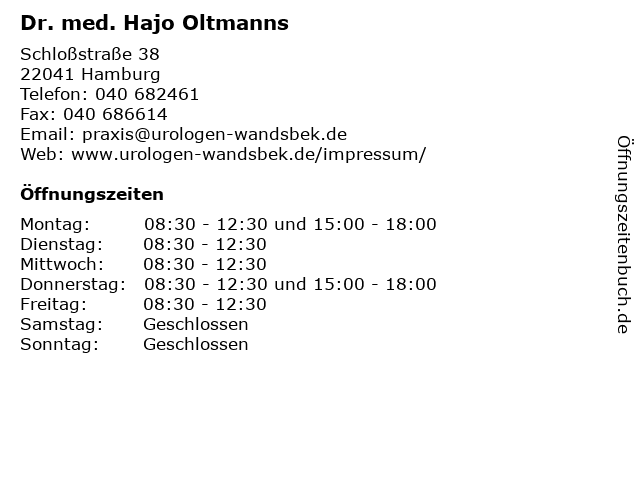 Dr. med. Hajo Oltmanns

Schloßstraße 38
22041 Hamburg
Telefon: 040 682461
Fax: 040 686614
Email: praxis@urologen-wandsbek.de
Web: www.urologen-wandsbek.de/impressum/

Öffnungszeiten

Montag: 08:30 - 12:30 und 15:00 - 18:00
Dienstag: 08:30 - 12:30
Mittwoch: 08:30 - 12:30
Donnerstag: 08:30 - 12:30 und 15:00 - 18:00
Freitag: 08:30 - 12:30
Samstag: Geschlossen
Sonntag: Geschlossen

Öffnungszeitenbuch.de